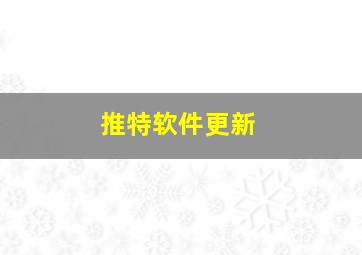 推特软件更新